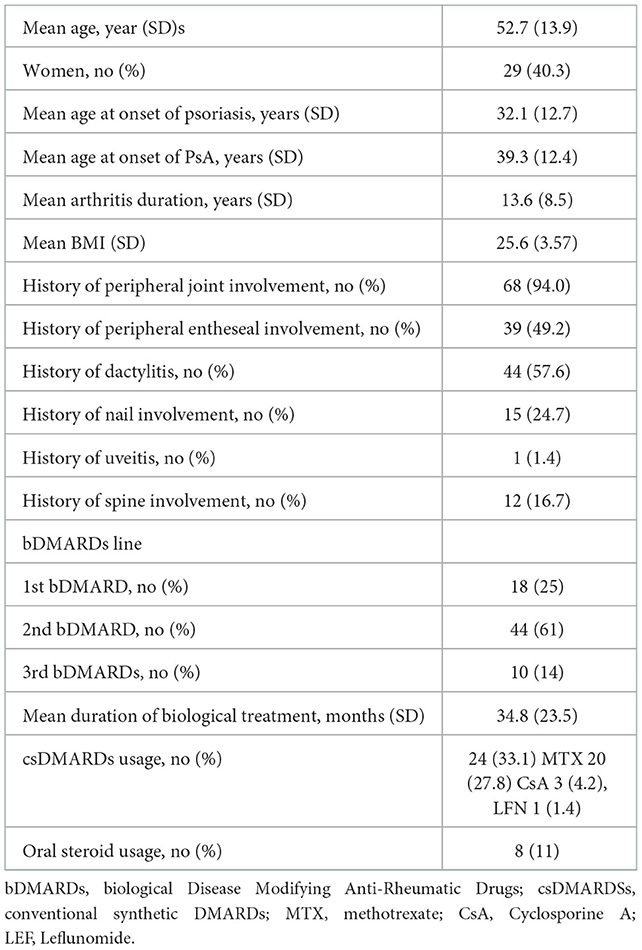 | | |
|---|---|
| Mean age, year (SD)s | 52.7 (13.9) |
| Women, no (%) | 29 (40.3) |
| Mean age at onset of psoriasis, years (SD) | 32.1 (12.7) |
| Mean age at onset of PsA, years (SD) | 39.3 (12.4) |
| Mean arthritis duration, years (SD) | 13.6 (8.5) |
| Mean BMI (SD) | 25.6 (3.57) |
| History of peripheral joint involvement, no (%) | 68 (94.0) |
| History of peripheral entheseal involvement, no (%) | 39 (49.2) |
| History of dactylitis, no (%) | 44 (57.6) |
| History of nail involvement, no (%) | 15 (24.7) |
| History of uveitis, no (%) | 1 (1.4) |
| History of spine involvement, no (%) | 12 (16.7) |
| bDMARDs line | |
| 1st bDMARD, no (%) | 18 (25) |
| 2nd bDMARD, no (%) | 44 (61) |
| 3rd bDMARDs, no (%) | 10 (14) |
| Mean duration of biological treatment, months (SD) | 34.8 (23.5) |
| csDMARDs usage, no (%) | 24 (33.1) MTX 20 (27.8) CsA 3 (4.2), LFN 1 (1.4) |
| Oral steroid usage, no (%) | 8 (11) |

bDMARDs, biological Disease Modifying Anti-Rheumatic Drugs; csDMARDSs, conventional synthetic DMARDs; MTX, methotrexate; CsA, Cyclosporine A; LEF, Leflunomide.